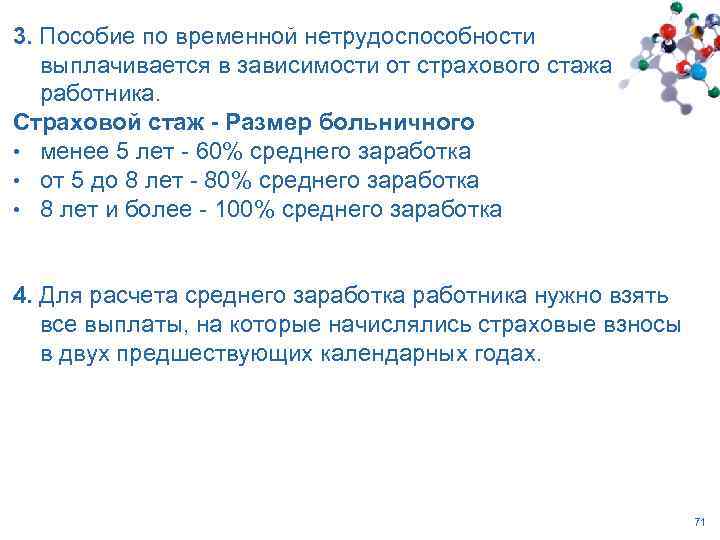 3. Пособие по временной нетрудоспособности выплачивается в зависимости от страхового стажа работника.

Страховой стаж - Размер больничного

• менее 5 лет - 60% среднего заработка
• от 5 до 8 лет - 80% среднего заработка
• 8 лет и более - 100% среднего заработка

4. Для расчета среднего заработка работника нужно взять все выплаты, на которые начислялись страховые взносы в двух предшествующих календарных годах.

71